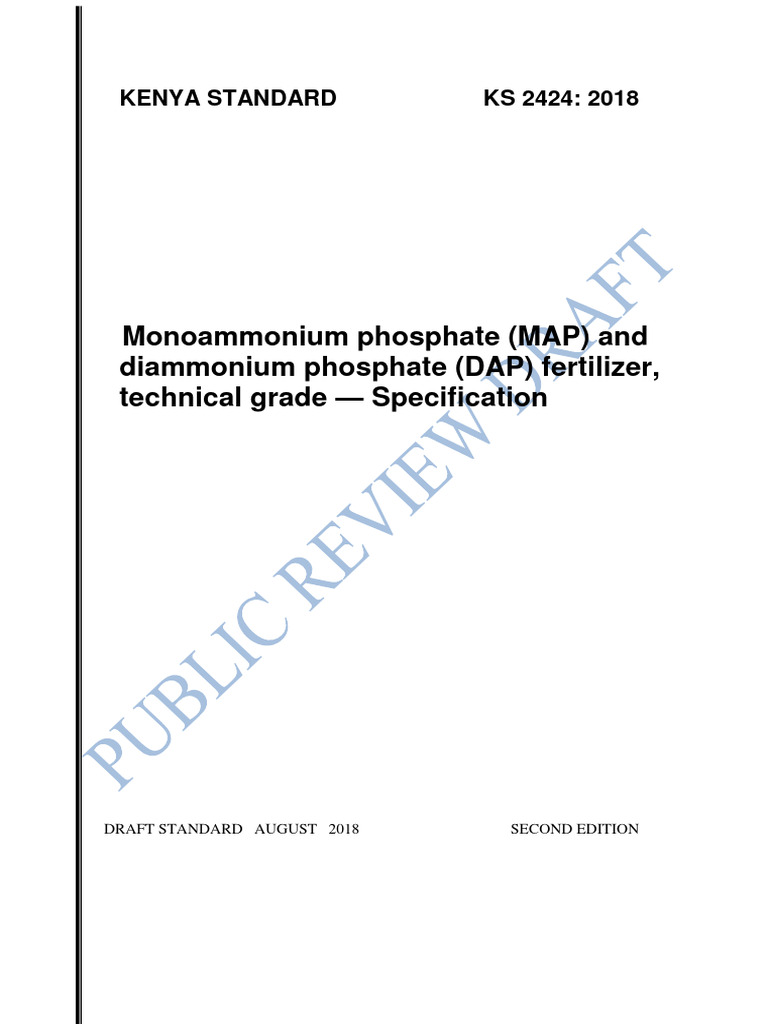 KENYA STANDARD KS 2424: 2018

Monoammonium phosphate (MAP) and diammonium phosphate (DAP) fertilizer, technical grade — Specification

PUBLIC REVIEW DRAFT

DRAFT STANDARD AUGUST 2018 SECOND EDITION